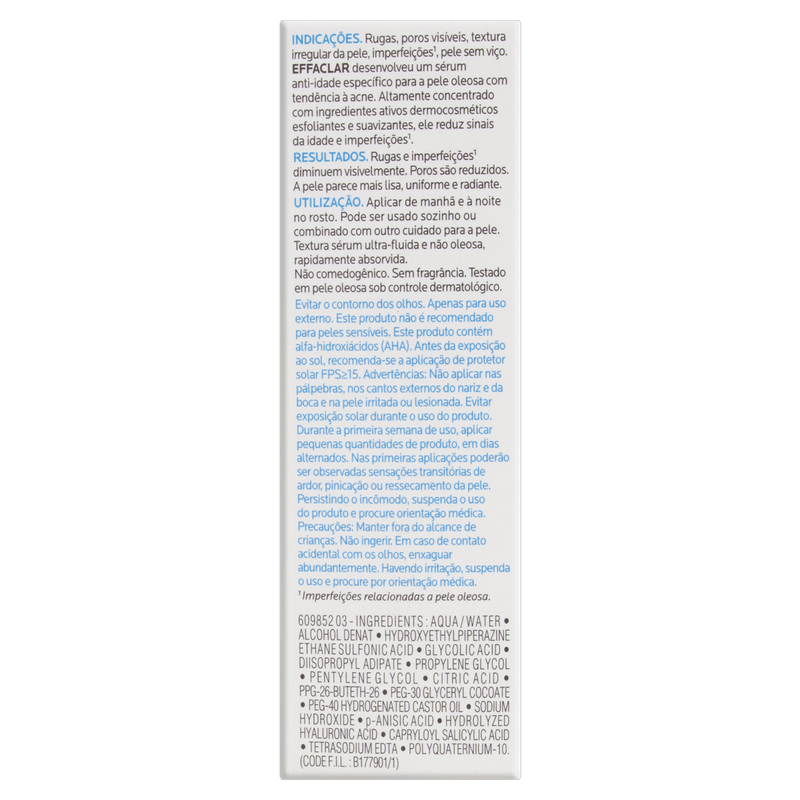 INDICAÇÕES. Rugas, poros visíveis, textura irregular da pele, imperfeições¹, pele sem viço. EFFACLAR desenvolveu um sérum anti-idade específico para a pele oleosa com tendência à acne. Altamente concentrado com ingredientes ativos dermocosméticos esfoliantes e suavizantes, ele reduz sinais da idade e imperfeições¹.
RESULTADOS. Rugas e imperfeições¹ diminuem visivelmente. Poros são reduzidos. A pele parece mais lisa, uniforme e radiante.
UTILIZAÇÃO. Aplicar de manhã e à noite no rosto. Pode ser usado sozinho ou combinado com outro cuidado para a pele. Textura sérum ultra-fluida e não oleosa, rapidamente absorvida.
Não comedogênico. Sem fragrância. Testado em pele oleosa sob controle dermatológico.
Evitar o contorno dos olhos. Apenas para uso externo. Este produto não é recomendado para peles sensíveis. Este produto contém alfa-hidroxiácidos (AHA). Antes da exposição ao sol, recomenda-se a aplicação de protetor solar FPS≥15. Advertências: Não aplicar nas pálpebras, nos cantos externos do nariz e da boca e na pele irritada ou lesionada. Evitar exposição solar durante o uso do produto. Durante a primeira semana de uso, aplicar pequenas quantidades de produto, em dias alternados. Nas primeiras aplicações poderão ser observadas sensações transitórias de ardor, pinicação ou ressecamento da pele. Persistindo o incômodo, suspenda o uso do produto e procure orientação médica. Precauções: Manter fora do alcance de crianças. Não ingerir. Em caso de contato acidental com os olhos, enxaguar abundantemente. Havendo irritação, suspenda o uso e procure por orientação médica.
¹ Imperfeições relacionadas a pele oleosa.

609852 03 - INGREDIENTS : AQUA / WATER • ALCOHOL DENAT • HYDROXYETHYLPIPERAZINE ETHANE SULFONIC ACID • GLYCOLIC ACID • DIISOPROPYL ADIPATE • PROPYLENE GLYCOL • PENTYLENE GLYCOL • CITRIC ACID • PPG-26-BUTETH-26 • PEG-30 GLYCERYL COCOATE • PEG-40 HYDROGENATED CASTOR OIL • SODIUM HYDROXIDE • p-ANISIC ACID • HYDROLYZED HYALURONIC ACID • CAPRYLOYL SALICYLIC ACID • TETRASODIUM EDTA • POLYQUATERNIUM-10. (CODE F.I.L. : B177901/1)